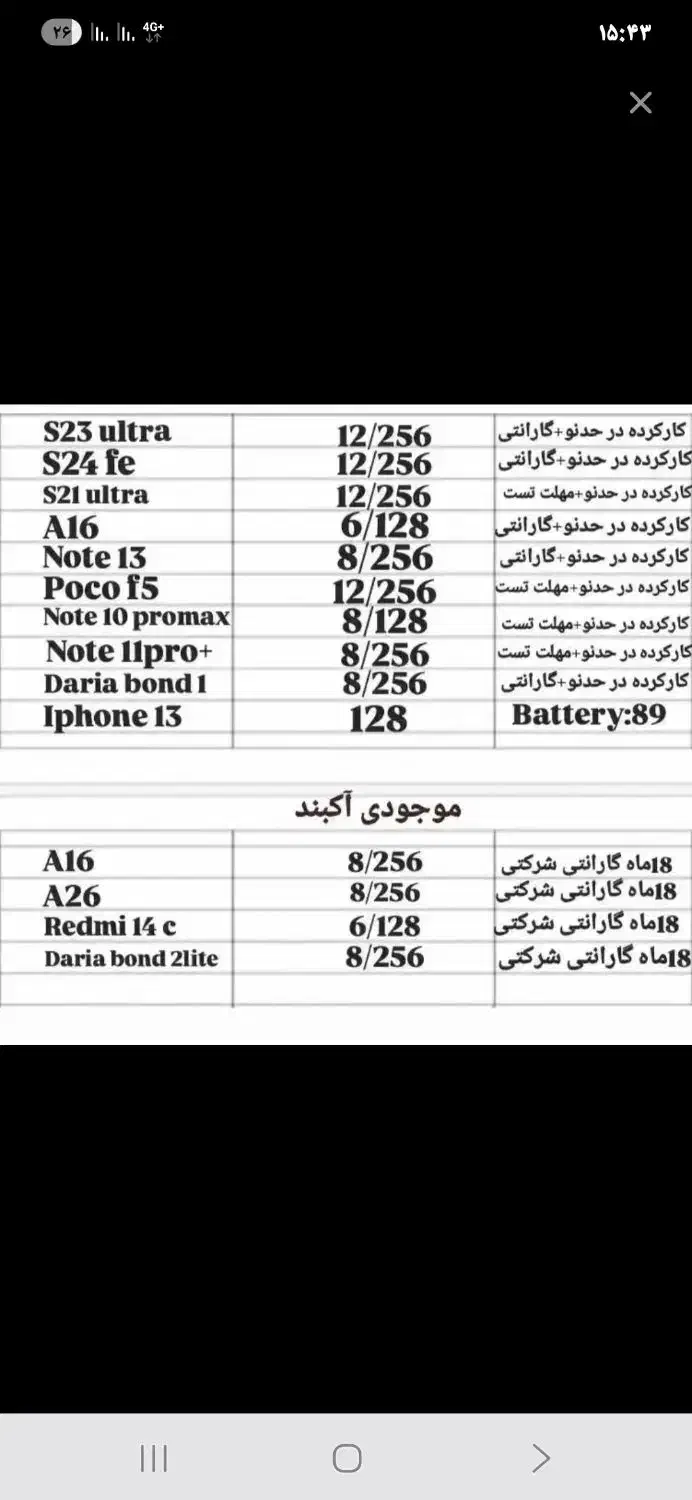 ۲۶ 4G+ ۱۵:۴۳

| S23 ultra | 12/256 | کارکرده در حدنو+گارانتی |
|---|---|---|
| S24 fe | 12/256 | کارکرده در حدنو+گارانتی |
| S21 ultra | 12/256 | کارکرده در حدنو+مهلت تست |
| A16 | 6/128 | کارکرده در حدنو+گارانتی |
| Note 13 | 8/256 | کارکرده در حدنو+گارانتی |
| Poco f5 | 12/256 | کارکرده در حدنو+مهلت تست |
| Note 10 promax | 8/128 | کارکرده در حدنو+مهلت تست |
| Note 11pro+ | 8/256 | کارکرده در حدنو+مهلت تست |
| Daria bond 1 | 8/256 | کارکرده در حدنو+گارانتی |
| Iphone 13 | 128 | Battery:89 |

موجودی آکبند

| A16 | 8/256 | 18ماه گارانتی شرکتی |
|---|---|---|
| A26 | 8/256 | 18ماه گارانتی شرکتی |
| Redmi 14 c | 6/128 | 18ماه گارانتی شرکتی |
| Daria bond 2lite | 8/256 | 18ماه گارانتی شرکتی |